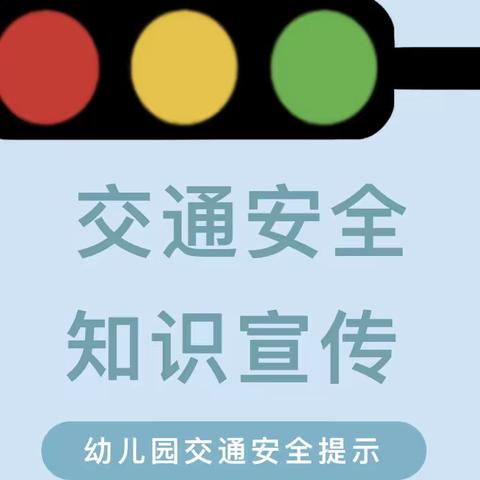 交通安全
知识宣传

幼儿园交通安全提示